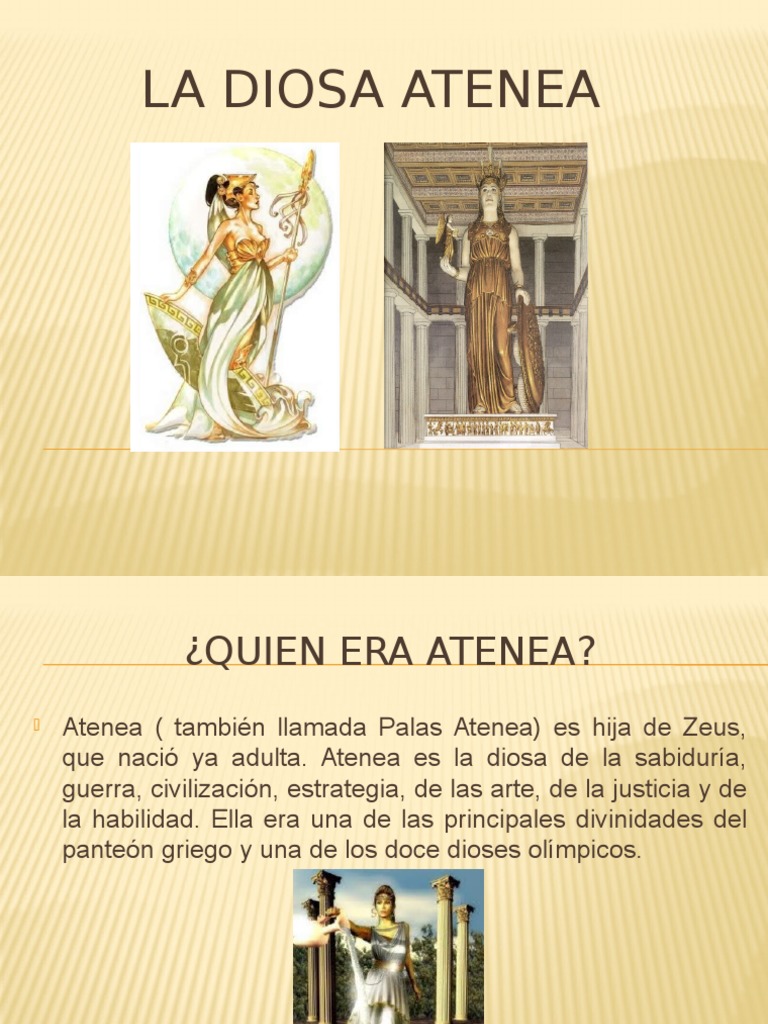 LA DIOSA ATENEA

¿QUIEN ERA ATENEA?

Atenea ( también llamada Palas Atenea) es hija de Zeus, que nació ya adulta. Atenea es la diosa de la sabiduría, guerra, civilización, estrategia, de las arte, de la justicia y de la habilidad. Ella era una de las principales divinidades del panteón griego y una de los doce dioses olímpicos.